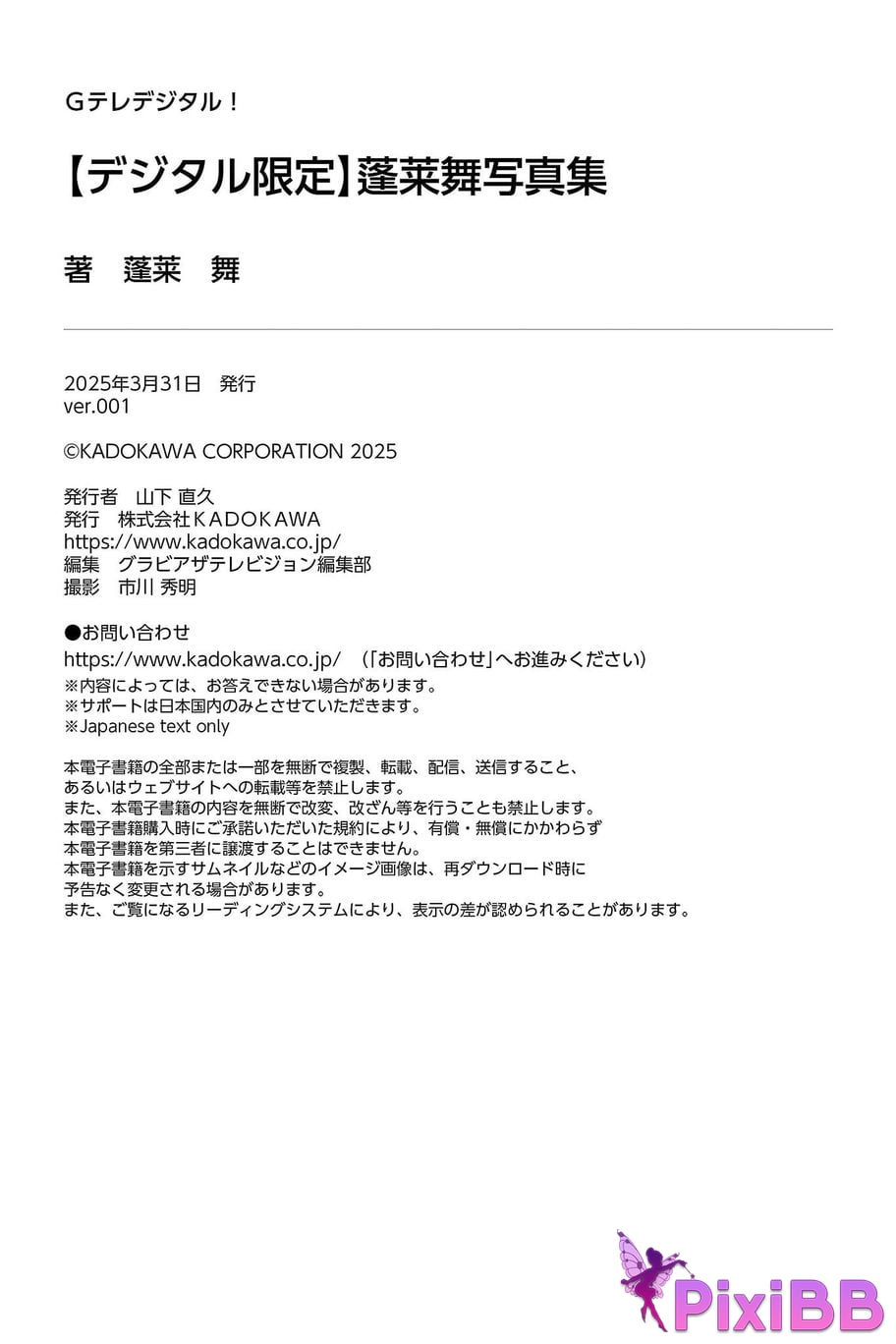 Gテレデジタル！

【デジタル限定】蓬莱舞写真集

著　蓬莱　舞

2025年3月31日　発行
ver.001

©KADOKAWA CORPORATION 2025

発行者　山下 直久
発行　株式会社KADOKAWA
https://www.kadokawa.co.jp/
編集　グラビアザテレビジョン編集部
撮影　市川 秀明

●お問い合わせ
https://www.kadokawa.co.jp/　（「お問い合わせ」へお進みください）
※内容によっては、お答えできない場合があります。
※サポートは日本国内のみとさせていただきます。
※Japanese text only

本電子書籍の全部または一部を無断で複製、転載、配信、送信すること、
あるいはウェブサイトへの転載等を禁止します。
また、本電子書籍の内容を無断で改変、改ざん等を行うことも禁止します。
本電子書籍購入時にご承諾いただいた規約により、有償・無償にかかわらず
本電子書籍を第三者に譲渡することはできません。
本電子書籍を示すサムネイルなどのイメージ画像は、再ダウンロード時に
予告なく変更される場合があります。
また、ご覧になるリーディングシステムにより、表示の差が認められることがあります。

PixiBB